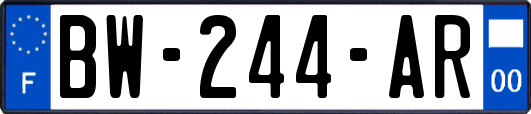 F

BW-244-AR

00